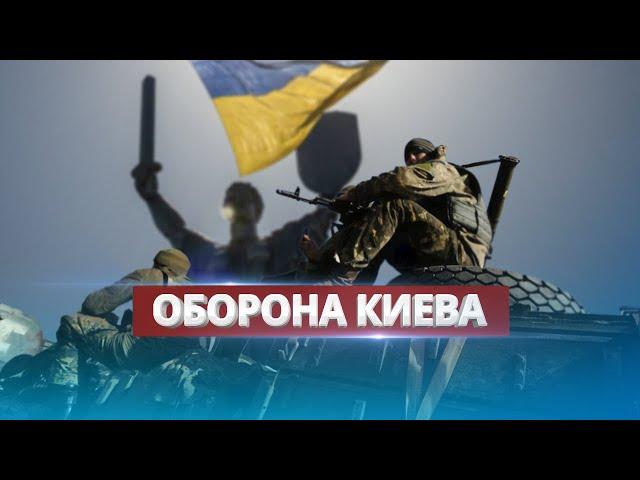 ОБОРОНА КИЕВА